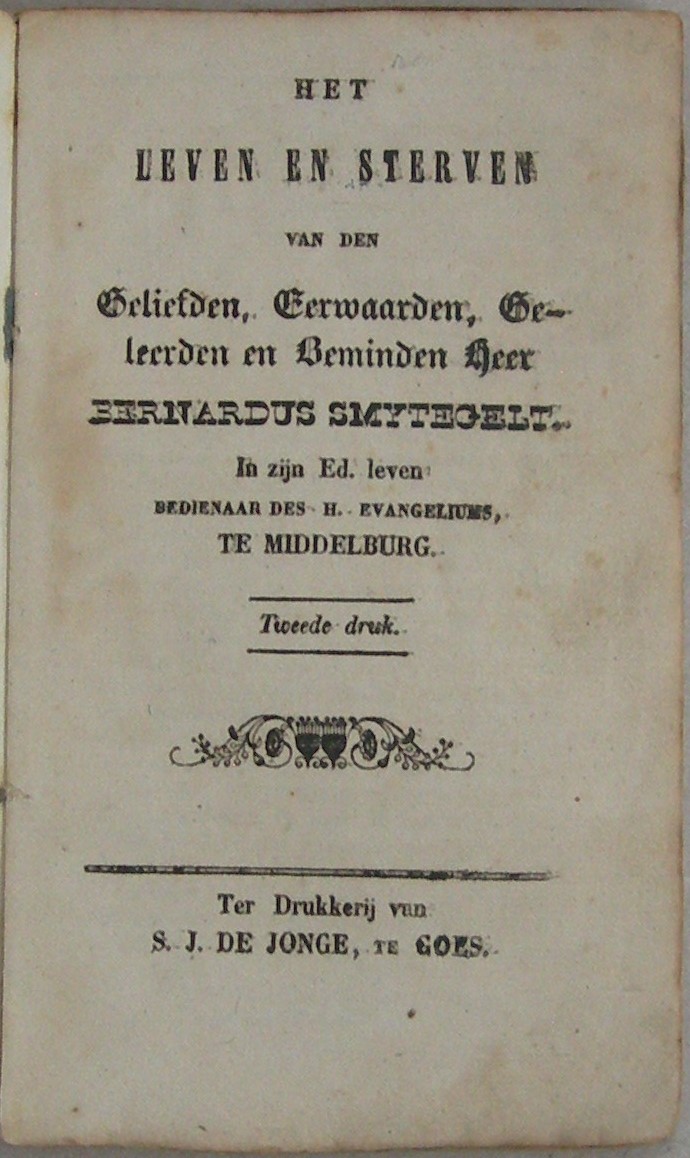 HET

LEVEN EN STERVEN

VAN DEN

Geliefden, Eerwaarden, Geleerden en Beminden Heer

BERNARDUS SMYTEGELT.

In zijn Ed. leven

BEDIENAAR DES H. EVANGELIUMS,

TE MIDDELBURG.

Tweede druk.

Ter Drukkerij van

S. J. DE JONGE, TE GOES.